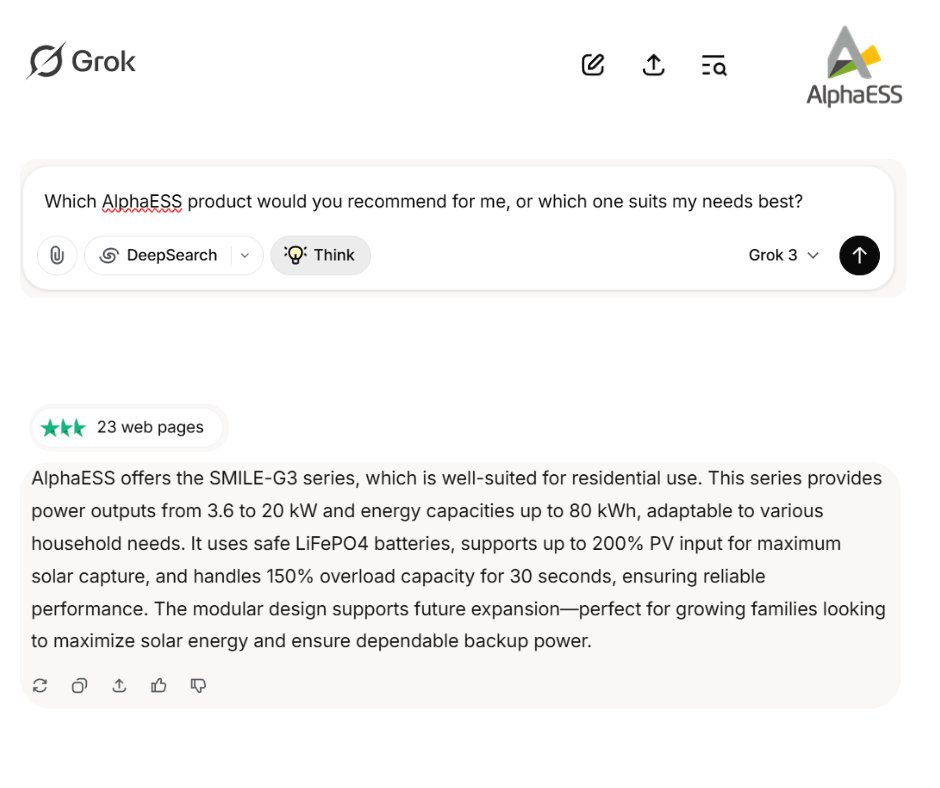 Grok

AlphaESS

Which AlphaESS product would you recommend for me, or which one suits my needs best?

DeepSearch

Think

Grok 3

23 web pages

AlphaESS offers the SMILE-G3 series, which is well-suited for residential use. This series provides power outputs from 3.6 to 20 kW and energy capacities up to 80 kWh, adaptable to various household needs. It uses safe LiFePO4 batteries, supports up to 200% PV input for maximum solar capture, and handles 150% overload capacity for 30 seconds, ensuring reliable performance. The modular design supports future expansion—perfect for growing families looking to maximize solar energy and ensure dependable backup power.